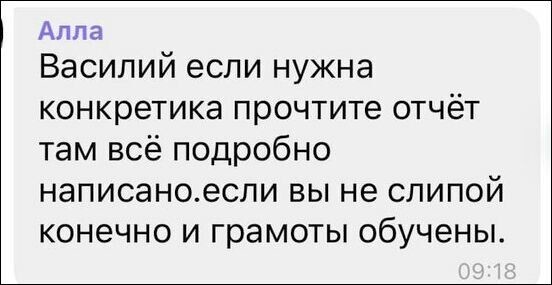 Алла
Василий если нужна конкретика прочтите отчёт там всё подробно написано.если вы не слипой конечно и грамоты обучены.
09:18